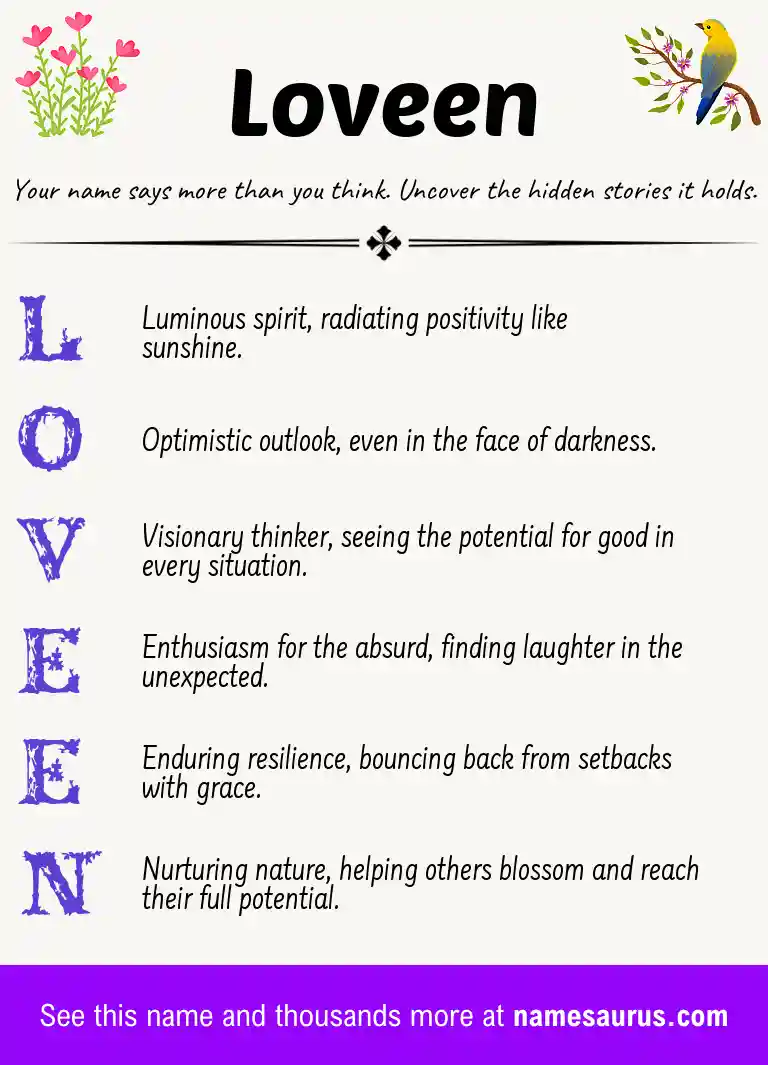 Loveen

Your name says more than you think. Uncover the hidden stories it holds.

L
Luminous spirit, radiating positivity like sunshine.

O
Optimistic outlook, even in the face of darkness.

V
Visionary thinker, seeing the potential for good in every situation.

E
Enthusiasm for the absurd, finding laughter in the unexpected.

E
Enduring resilience, bouncing back from setbacks with grace.

N
Nurturing nature, helping others blossom and reach their full potential.

See this name and thousands more at namesaurus.com